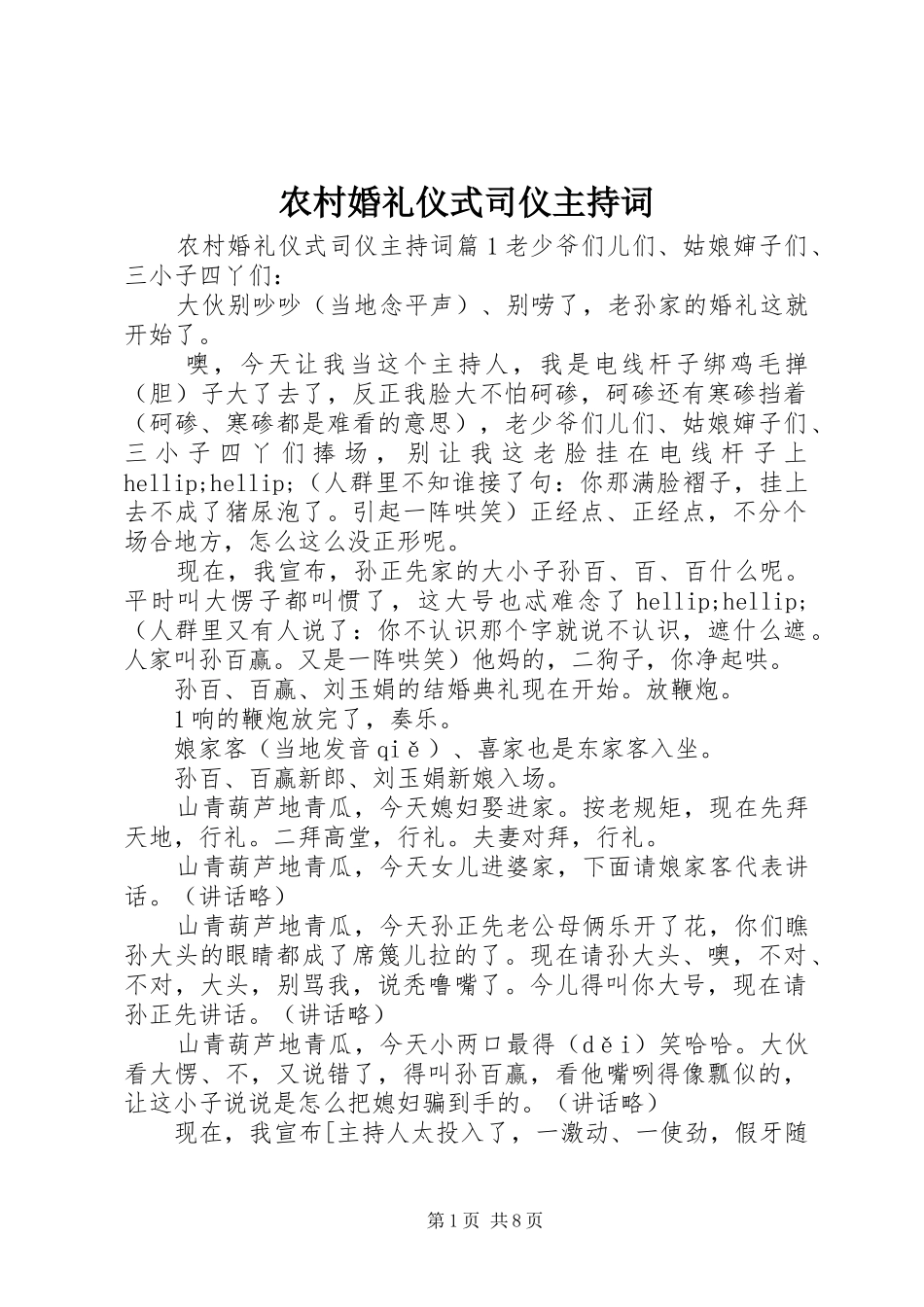 农村婚礼仪式司仪主持词

农村婚礼仪式司仪主持词篇1老少爷们儿们、姑娘婶子们、三小子四丫们：

大伙别吵吵（当地念平声）、别唠了，老孙家的婚礼这就开始了。

噢，今天让我当这个主持人，我是电线杆子绑鸡毛掸（胆）子大了去了，反正我脸大不怕砢碜，砢碜还有寒碜挡着（砢碜、寒碜都是难看的意思），老少爷们儿们、姑娘婶子们、三小子四丫们捧场，别让我这老脸挂在电线杆子上hellip;hellip;（人群里不知谁接了句：你那满脸褶子，挂上去不成了猪尿泡了。引起一阵哄笑）正经点、正经点，不分个场合地方，怎么这么没正形呢。

现在，我宣布，孙正先家的大小子孙百、百、百什么呢。平时叫大愣子都叫惯了，这大号也忒难念了hellip;hellip;（人群里又有人说了：你不认识那个字就说不认识，遮什么遮。人家叫孙百赢。又是一阵哄笑）他妈的，二狗子，你净起哄。

孙百、百赢、刘玉娟的结婚典礼现在开始。放鞭炮。

1响的鞭炮放完了，奏乐。

娘家客（当地发音qiě）、喜家也是东家客入坐。

孙百、百赢新郎、刘玉娟新娘入场。

山青葫芦地青瓜，今天媳妇娶进家。按老规矩，现在先拜天地，行礼。二拜高堂，行礼。夫妻对拜，行礼。

山青葫芦地青瓜，今天女儿进婆家，下面请娘家客代表讲话。（讲话略）

山青葫芦地青瓜，今天孙正先老公母俩乐开了花，你们瞧孙大头的眼睛都成了席篾儿拉的了。现在请孙大头、噢，不对、不对，大头，别骂我，说秃噜嘴了。今儿得叫你大号，现在请孙正先讲话。（讲话略）

山青葫芦地青瓜，今天小两口最得（děi）笑哈哈。大伙看大愣、不，又说错了，得叫孙百赢，看他嘴咧得像瓢似的，让这小子说说是怎么把媳妇骗到手的。（讲话略）

现在，我宣布[主持人太投入了，一激动、一使劲，假牙随

第1页 共8页